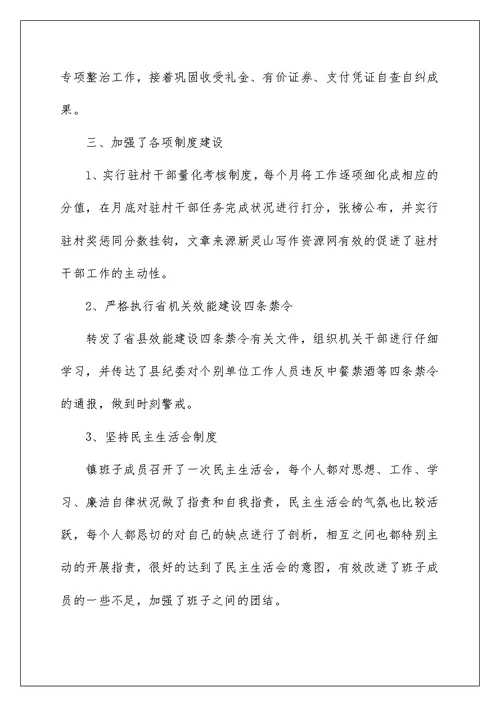 专项整治工作，接着巩固收受礼金、有价证券、支付凭证自查自纠成果。

三、加强了各项制度建设

1、实行驻村干部量化考核制度，每个月将工作逐项细化成相应的分值，在月底对驻村干部任务完成状况进行打分，张榜公布，并实行驻村奖惩同分数挂钩，文章来源新灵山写作资源网有效的促进了驻村干部工作的主动性。

2、严格执行省机关效能建设四条禁令

转发了省县效能建设四条禁令有关文件，组织机关干部进行仔细学习，并传达了县纪委对个别单位工作人员违反中餐禁酒等四条禁令的通报，做到时刻警戒。

3、坚持民主生活会制度

镇班子成员召开了一次民主生活会，每个人都对思想、工作、学习、廉洁自律状况做了指责和自我指责，民主生活会的气氛也比较活跃，每个人都恳切的对自己的缺点进行了剖析，相互之间也都特别主动的开展指责，很好的达到了民主生活会的意图，有效改进了班子成员的一些不足，加强了班子之间的团结。